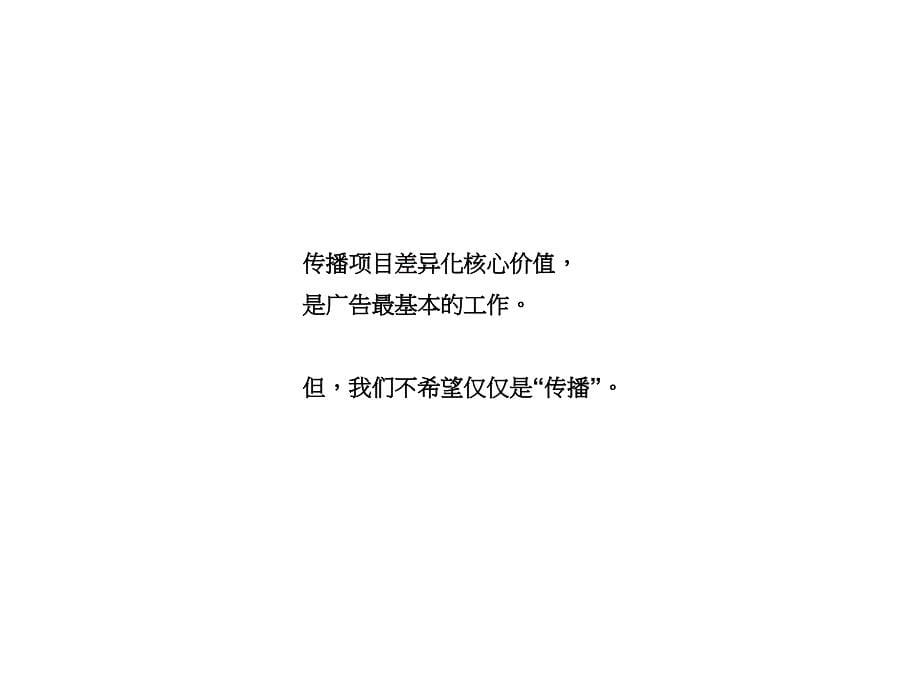 传播项目差异化核心价值，
是广告最基本的工作。

但，我们不希望仅仅是“传播”。